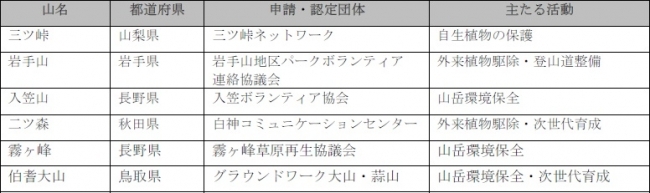 | 山名 | 都道府県 | 申請・認定団体 | 主たる活動 |
|---|---|---|---|
| 三ツ峠 | 山梨県 | 三ツ峠ネットワーク | 自生植物の保護 |
| 岩手山 | 岩手県 | 岩手山地区パークボランティア連絡協議会 | 外来植物駆除・登山道整備 |
| 入笠山 | 長野県 | 入笠ボランティア協会 | 山岳環境保全 |
| 二ツ森 | 秋田県 | 白神コミュニケーションセンター | 外来植物駆除・次世代育成 |
| 霧ヶ峰 | 長野県 | 霧ヶ峰草原再生協議会 | 山岳環境保全 |
| 伯耆大山 | 鳥取県 | グラウンドワーク大山・蒜山 | 山岳環境保全・次世代育成 |